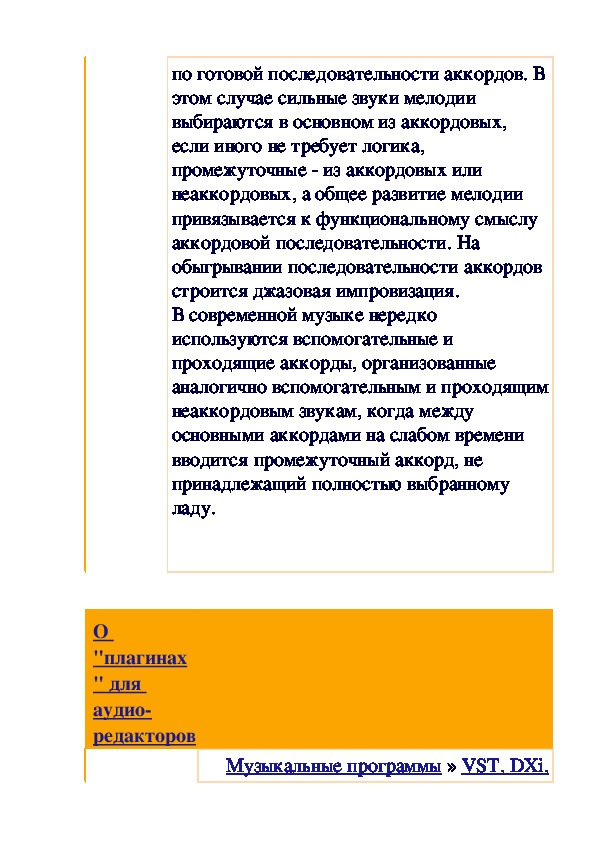 по готовой последовательности аккордов. В этом случае сильные звуки мелодии выбираются в основном из аккордовых, если иного не требует логика, промежуточные - из аккордовых или неаккордовых, а общее развитие мелодии привязывается к функциональному смыслу аккордовой последовательности. На обыгрывании последовательности аккордов строится джазовая импровизация.
В современной музыке нередко используются вспомогательные и проходящие аккорды, организованные аналогично вспомогательным и проходящим неаккордовым звукам, когда между основными аккордами на слабом времени вводится промежуточный аккорд, не принадлежащий полностью выбранному ладу.

О "плагинах" для аудио-редакторов

Музыкальные программы » VST, DXi,